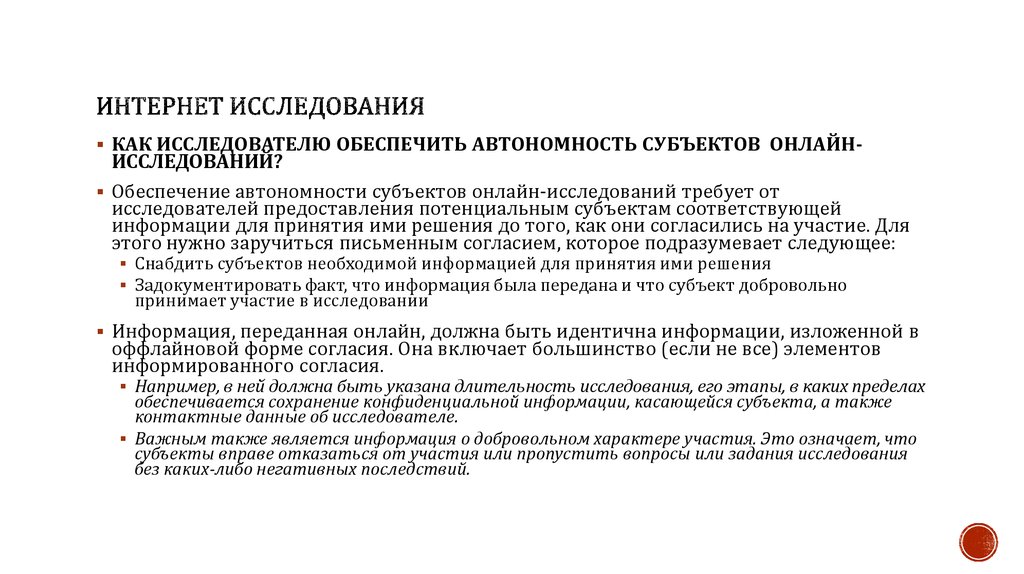 ИНТЕРНЕТ ИССЛЕДОВАНИЯ

▪ КАК ИССЛЕДОВАТЕЛЮ ОБЕСПЕЧИТЬ АВТОНОМНОСТЬ СУБЪЕКТОВ ОНЛАЙН-ИССЛЕДОВАНИЙ?

▪ Обеспечение автономности субъектов онлайн-исследований требует от исследователей предоставления потенциальным субъектам соответствующей информации для принятия ими решения до того, как они согласились на участие. Для этого нужно заручиться письменным согласием, которое подразумевает следующее:
 ▪ Снабдить субъектов необходимой информацией для принятия ими решения
 ▪ Задокументировать факт, что информация была передана и что субъект добровольно принимает участие в исследовании

▪ Информация, переданная онлайн, должна быть идентична информации, изложенной в оффлайновой форме согласия. Она включает большинство (если не все) элементов информированного согласия.
 ▪ Например, в ней должна быть указана длительность исследования, его этапы, в каких пределах обеспечивается сохранение конфиденциальной информации, касающейся субъекта, а также контактные данные об исследователе.
 ▪ Важным также является информация о добровольном характере участия. Это означает, что субъекты вправе отказаться от участия или пропустить вопросы или задания исследования без каких-либо негативных последствий.